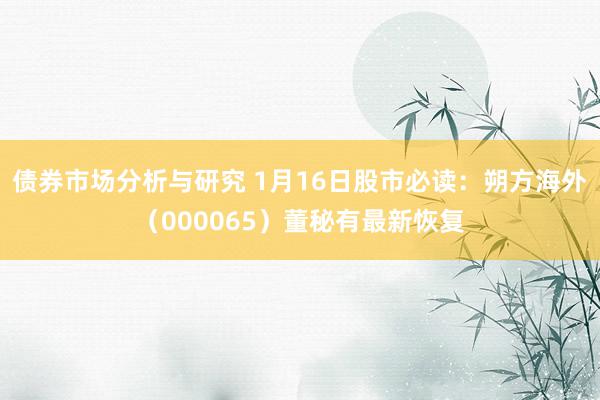 债券市场分析与研究 1月16日股市必读：朔方海外（000065）董秘有最新恢复